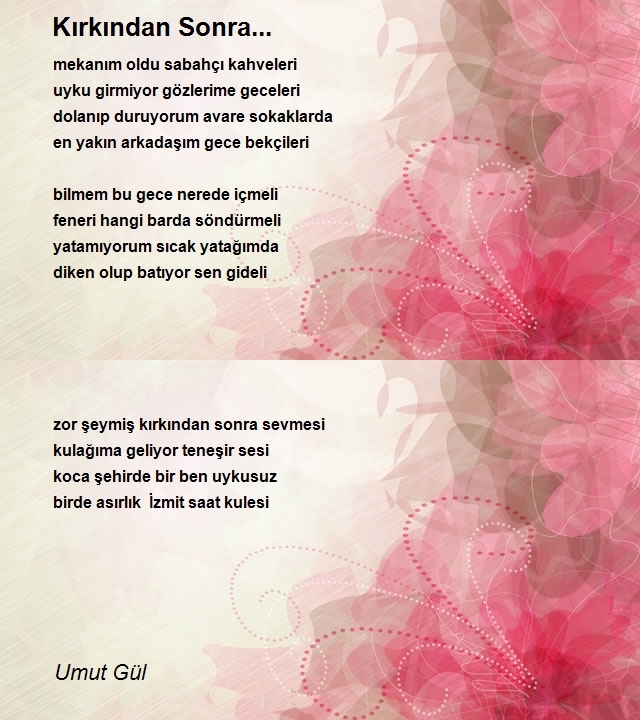 Kırkından Sonra...

mekanım oldu sabahçı kahveleri
uyku girmiyor gözlerime geceleri
dolanıp duruyorum avare sokaklarda
en yakın arkadaşım gece bekçileri

bilmem bu gece nerede içmeli
feneri hangi barda söndürmeli
yatamıyorum sıcak yatağımda
diken olup batıyor sen gideli

zor şeymiş kırkından sonra sevmesi
kulağıma geliyor teneşir sesi
koca şehirde bir ben uykusuz
birde asırlık  İzmit saat kulesi

Umut Gül